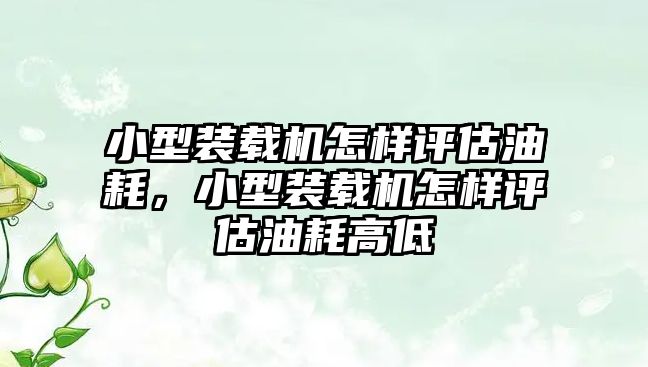 小型装载机怎样评估油耗，小型装载机怎样评估油耗高低